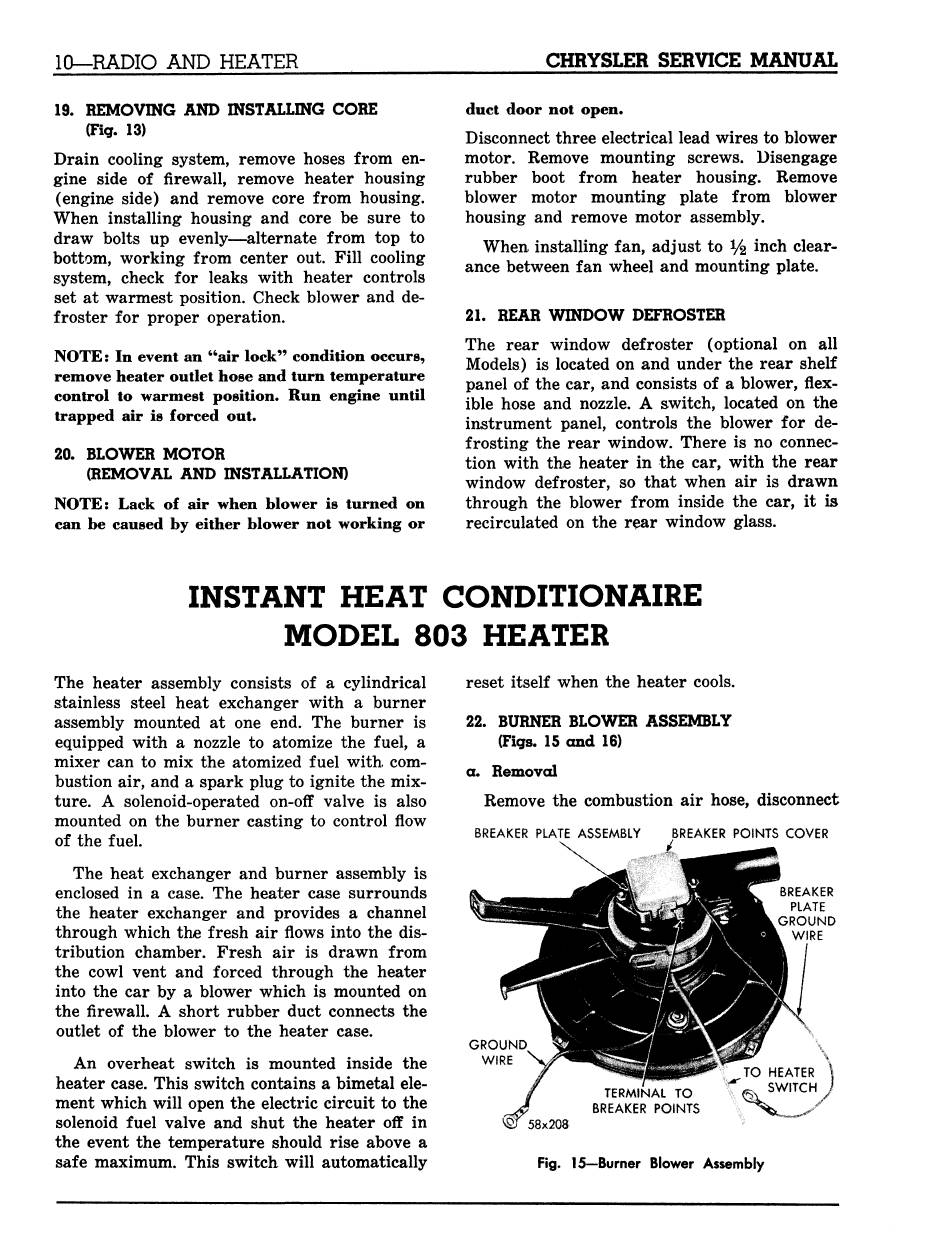 10—RADIO AND HEATER

CHRYSLER SERVICE MANUAL

19. REMOVING AND INSTALLING CORE (Fig. 13)

Drain cooling system, remove hoses from engine side of firewall, remove heater housing (engine side) and remove core from housing. When installing housing and core be sure to draw bolts up evenly—alternate from top to bottom, working from center out. Fill cooling system, check for leaks with heater controls set at warmest position. Check blower and defroster for proper operation.

NOTE: In event an "air lock" condition occurs, remove heater outlet hose and turn temperature control to warmest position. Run engine until trapped air is forced out.

20. BLOWER MOTOR (REMOVAL AND INSTALLATION)

NOTE: Lack of air when blower is turned on can be caused by either blower not working or duct door not open.

Disconnect three electrical lead wires to blower motor. Remove mounting screws. Disengage rubber boot from heater housing. Remove blower motor mounting plate from blower housing and remove motor assembly.

When installing fan, adjust to $\frac{1}{2}$ inch clearance between fan wheel and mounting plate.

21. REAR WINDOW DEFROSTER

The rear window defroster (optional on all Models) is located on and under the rear shelf panel of the car, and consists of a blower, flexible hose and nozzle. A switch, located on the instrument panel, controls the blower for defrosting the rear window. There is no connection with the heater in the car, with the rear window defroster, so that when air is drawn through the blower from inside the car, it is recirculated on the rear window glass.

INSTANT HEAT CONDITIONAIRE
MODEL 803 HEATER

The heater assembly consists of a cylindrical stainless steel heat exchanger with a burner assembly mounted at one end. The burner is equipped with a nozzle to atomize the fuel, a mixer can to mix the atomized fuel with combustion air, and a spark plug to ignite the mixture. A solenoid-operated on-off valve is also mounted on the burner casting to control flow of the fuel.

The heat exchanger and burner assembly is enclosed in a case. The heater case surrounds the heater exchanger and provides a channel through which the fresh air flows into the distribution chamber. Fresh air is drawn from the cowl vent and forced through the heater into the car by a blower which is mounted on the firewall. A short rubber duct connects the outlet of the blower to the heater case.

An overheat switch is mounted inside the heater case. This switch contains a bimetal element which will open the electric circuit to the solenoid fuel valve and shut the heater off in the event the temperature should rise above a safe maximum. This switch will automatically reset itself when the heater cools.

22. BURNER BLOWER ASSEMBLY (Figs. 15 and 16)

a. Removal

Remove the combustion air hose, disconnect

BREAKER PLATE ASSEMBLY
BREAKER POINTS COVER
BREAKER PLATE GROUND WIRE
GROUND WIRE
TERMINAL TO BREAKER POINTS
TO HEATER SWITCH
58x208

Fig. 15—Burner Blower Assembly